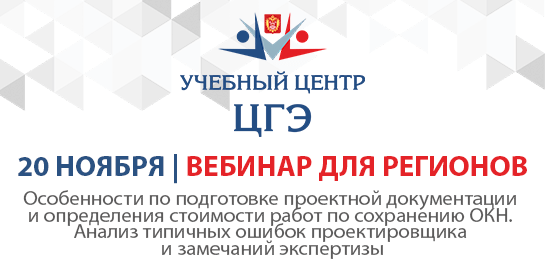 УЧЕБНЫЙ ЦЕНТР
ЦГЭ

20 НОЯБРЯ | ВЕБИНАР ДЛЯ РЕГИОНОВ

Особенности по подготовке проектной документации и определения стоимости работ по сохранению ОКН. Анализ типичных ошибок проектировщика и замечаний экспертизы